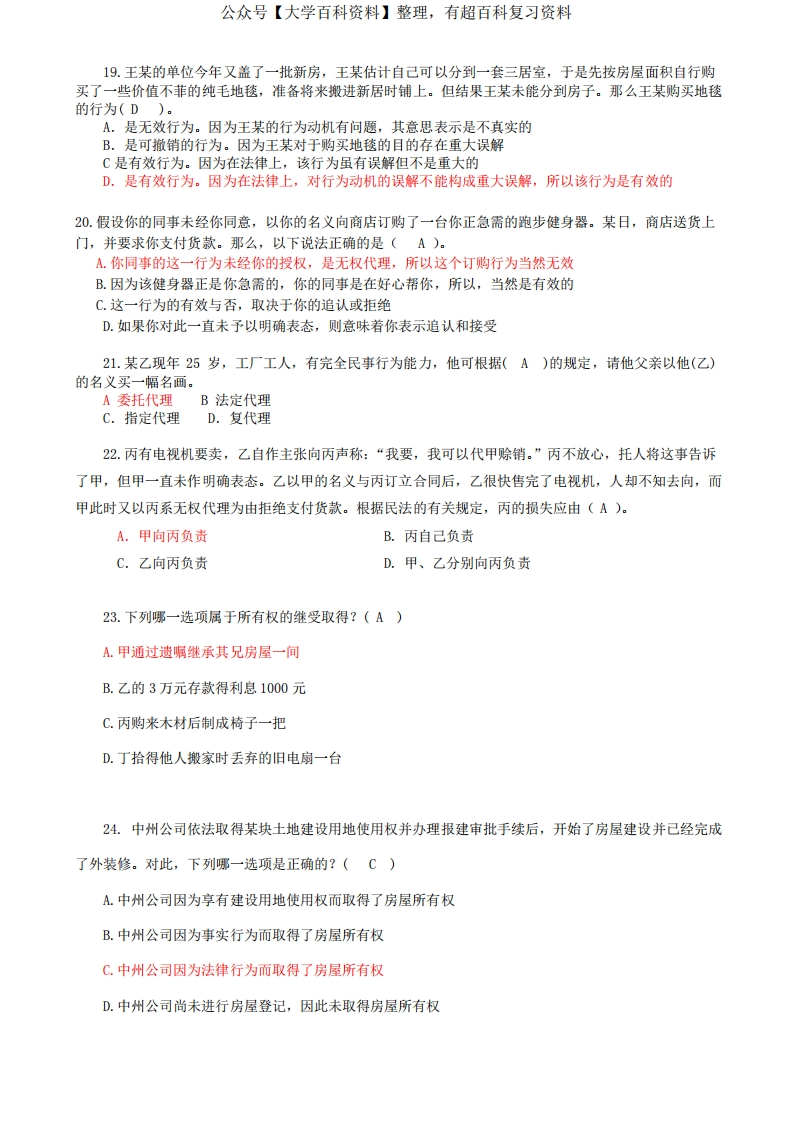 公众号【大学百科资料】整理，有超百科复习资料

19.王某的单位今年又盖了一批新房，王某估计自己可以分到一套三居室，于是先按房屋面积自行购买了一些价值不菲的纯毛地毯，准备将来搬进新居时铺上。但结果王某未能分到房子。那么王某购买地毯的行为( D )。
A. 是无效行为。因为王某的行为动机有问题，其意思表示是不真实的
B. 是可撤销的行为。因为王某对于购买地毯的目的存在重大误解
C 是有效行为。因为在法律上，该行为虽有误解但不是重大的
D. 是有效行为。因为在法律上，对行为动机的误解不能构成重大误解，所以该行为是有效的

20.假设你的同事未经你同意，以你的名义向商店订购了一台你正急需的跑步健身器。某日，商店送货上门，并要求你支付货款。那么，以下说法正确的是（ A ）。
A.你同事的这一行为未经你的授权，是无权代理，所以这个订购行为当然无效
B.因为该健身器正是你急需的，你的同事是在好心帮你，所以，当然是有效的
C.这一行为的有效与否，取决于你的追认或拒绝
D.如果你对此一直未予以明确表态，则意味着你表示追认和接受

21.某乙现年 25 岁，工厂工人，有完全民事行为能力，他可根据( A )的规定，请他父亲以他(乙)的名义买一幅名画。
A 委托代理 B 法定代理
C. 指定代理 D. 复代理

22.丙有电视机要卖，乙自作主张向丙声称：“我要，我可以代甲赊销。”丙不放心，托人将这事告诉了甲，但甲一直未作明确表态。乙以甲的名义与丙订立合同后，乙很快售完了电视机，人却不知去向，而甲此时又以丙系无权代理为由拒绝支付货款。根据民法的有关规定，丙的损失应由（ A ）。
A. 甲向丙负责
B. 丙自己负责
C. 乙向丙负责
D. 甲、乙分别向丙负责

23.下列哪一选项属于所有权的继受取得？( A )
A.甲通过遗嘱继承其兄房屋一间
B.乙的 3 万元存款得利息 1000 元
C.丙购来木材后制成椅子一把
D.丁拾得他人搬家时丢弃的旧电扇一台

24. 中州公司依法取得某块土地建设用地使用权并办理报建审批手续后，开始了房屋建设并已经完成了外装修。对此，下列哪一选项是正确的？( C )
A.中州公司因为享有建设用地使用权而取得了房屋所有权
B.中州公司因为事实行为而取得了房屋所有权
C.中州公司因为法律行为而取得了房屋所有权
D.中州公司尚未进行房屋登记，因此未取得房屋所有权